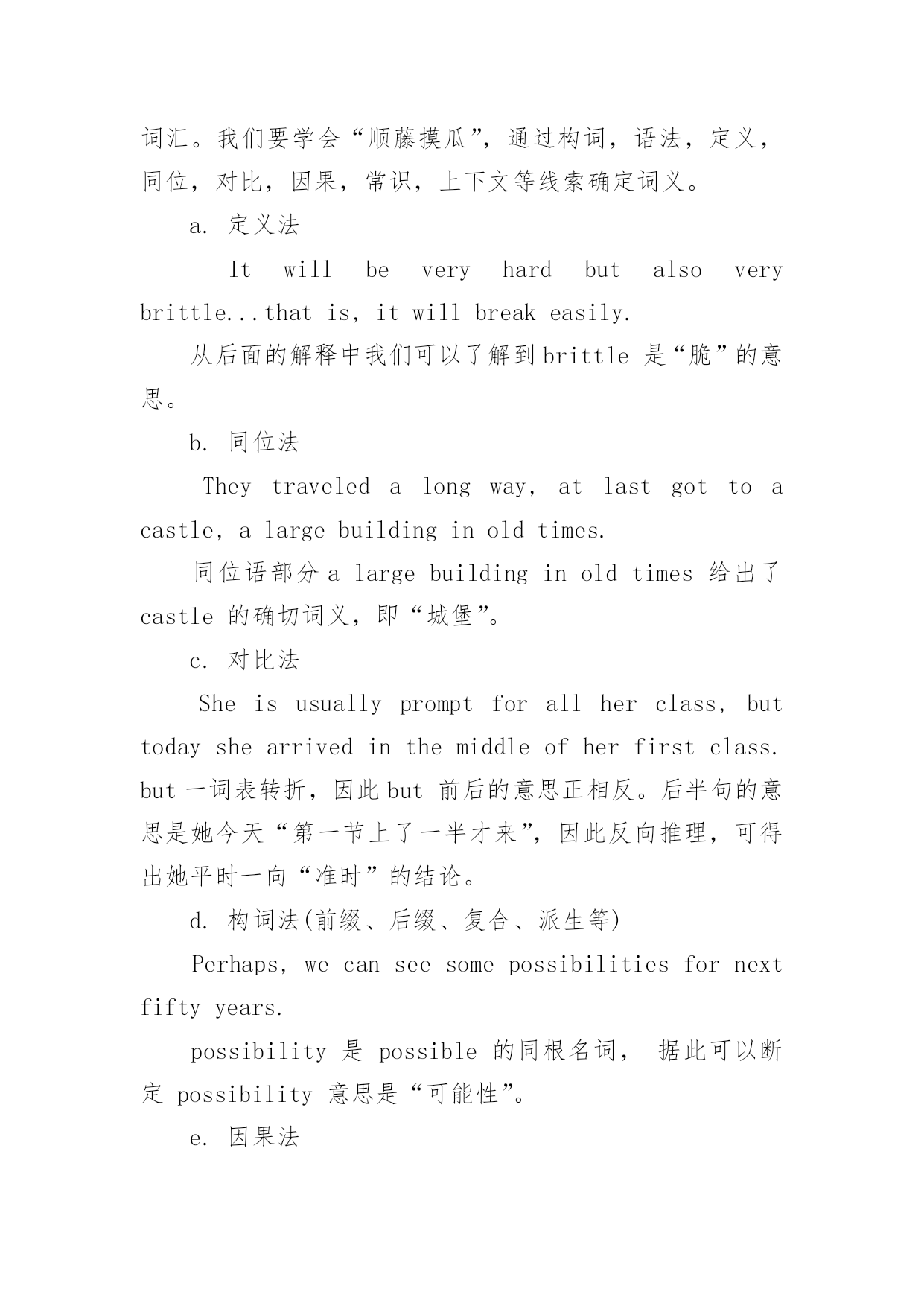 词汇。我们要学会“顺藤摸瓜”，通过构词，语法，定义，同位，对比，因果，常识，上下文等线索确定词义。

a. 定义法

It will be very hard but also very brittle...that is, it will break easily.

从后面的解释中我们可以了解到brittle 是“脆”的意思。

b. 同位法

They traveled a long way, at last got to a castle, a large building in old times.

同位语部分a large building in old times 给出了castle 的确切词义，即“城堡”。

c. 对比法

She is usually prompt for all her class, but today she arrived in the middle of her first class. but一词表转折，因此but 前后的意思正相反。后半句的意思是她今天“第一节上了一半才来”，因此反向推理，可得出她平时一向“准时”的结论。

d. 构词法(前缀、后缀、复合、派生等)

Perhaps, we can see some possibilities for next fifty years.

possibility 是 possible 的同根名词， 据此可以断定 possibility 意思是“可能性”。

e. 因果法